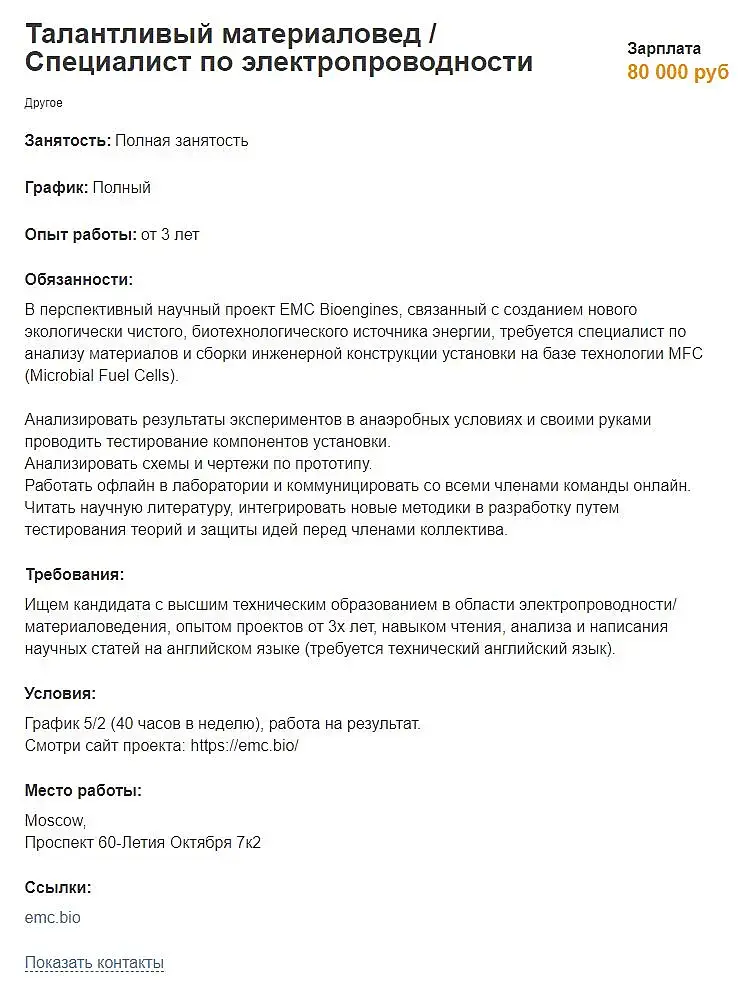 Талантливый материаловед / Специалист по электропроводности

Зарплата
80 000 руб

Другое

Занятость: Полная занятость

График: Полный

Опыт работы: от 3 лет

Обязанности:

В перспективный научный проект EMC Bioengines, связанный с созданием нового экологически чистого, биотехнологического источника энергии, требуется специалист по анализу материалов и сборки инженерной конструкции установки на базе технологии MFC (Microbial Fuel Cells).

Анализировать результаты экспериментов в анаэробных условиях и своими руками проводить тестирование компонентов установки.
Анализировать схемы и чертежи по прототипу.
Работать офлайн в лаборатории и коммуницировать со всеми членами команды онлайн.
Читать научную литературу, интегрировать новые методики в разработку путем тестирования теорий и защиты идей перед членами коллектива.

Требования:

Ищем кандидата с высшим техническим образованием в области электропроводности/ материаловедения, опытом проектов от 3х лет, навыком чтения, анализа и написания научных статей на английском языке (требуется технический английский язык).

Условия:

График 5/2 (40 часов в неделю), работа на результат.
Смотри сайт проекта: https://emc.bio/

Место работы:

Moscow,
Проспект 60-Летия Октября 7к2

Ссылки:

emc.bio

Показать контакты